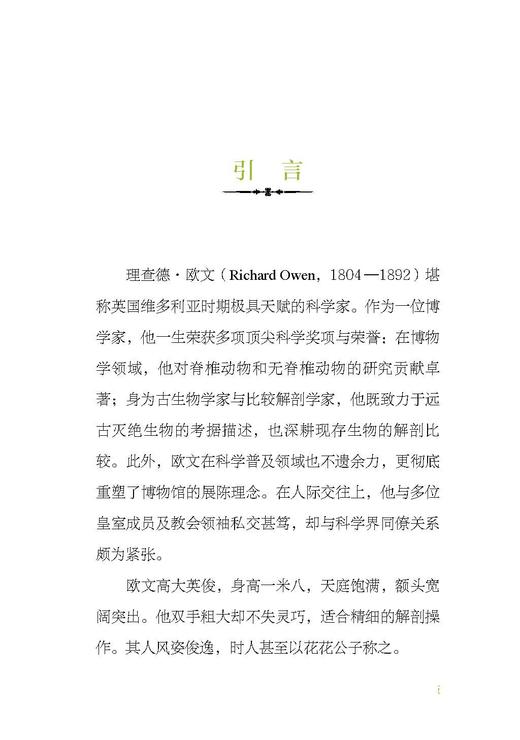 引 言

理查德·欧文（Richard Owen，1804—1892）堪称英国维多利亚时期极具天赋的科学家。作为一位博学家，他一生荣获多项顶尖科学奖项与荣誉：在博物学领域，他对脊椎动物和无脊椎动物的研究贡献卓著；身为古生物学家与比较解剖学家，他既致力于远古灭绝生物的考据描述，也深耕现存生物的解剖比较。此外，欧文在科学普及领域也不遗余力，更彻底重塑了博物馆的展陈理念。在人际交往上，他与多位皇室成员及教会领袖私交甚笃，却与科学界同僚关系颇为紧张。

欧文高大英俊，身高一米八，天庭饱满，额头宽阔突出。他双手粗大却不失灵巧，适合精细的解剖操作。其人风姿俊逸，时人甚至以花花公子称之。

i